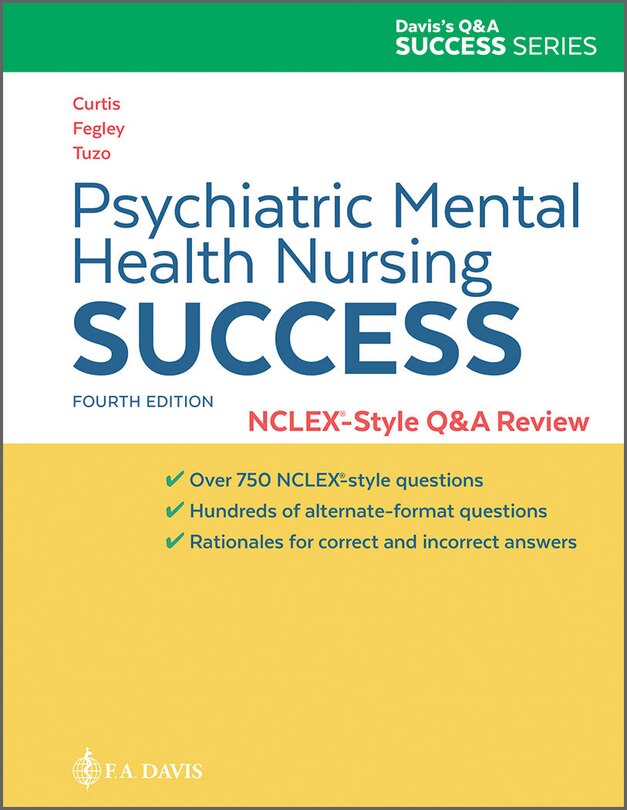 Davis's Q&A
SUCCESS SERIES

Curtis
Fegley
Tuzo

Psychiatric Mental Health Nursing
SUCCESS

FOURTH EDITION

NCLEX®-Style Q&A Review

✔ Over 750 NCLEX®-style questions
✔ Hundreds of alternate-format questions
✔ Rationales for correct and incorrect answers

F.A. DAVIS